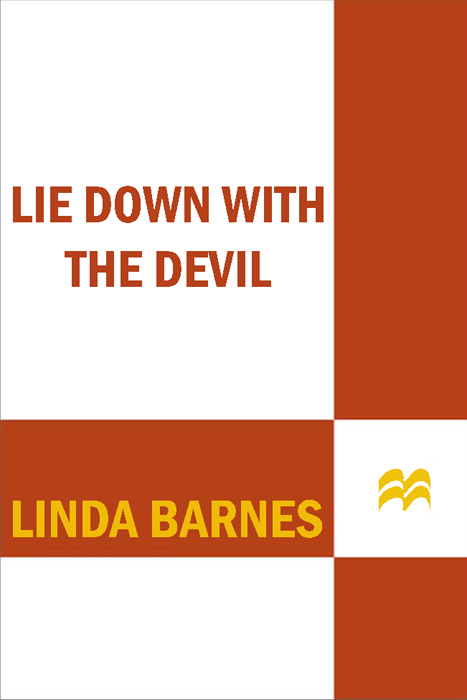 LIE DOWN WITH THE DEVIL

LINDA BARNES